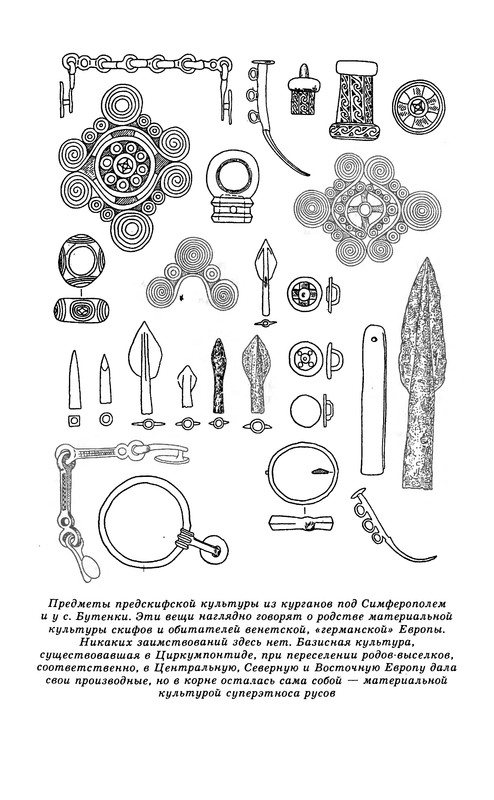 Предметы предскифской культуры из курганов под Симферополем и у с. Бутенки. Эти вещи наглядно говорят о родстве материальной культуры скифов и обитателей венетской, «германской» Европы. Никаких заимствований здесь нет. Базисная культура, существовавшая в Циркумпонтиде, при переселении родов-выселков, соответственно, в Центральную, Северную и Восточную Европу дала свои производные, но в корне осталась сама собой — материальной культурой суперэтноса русов